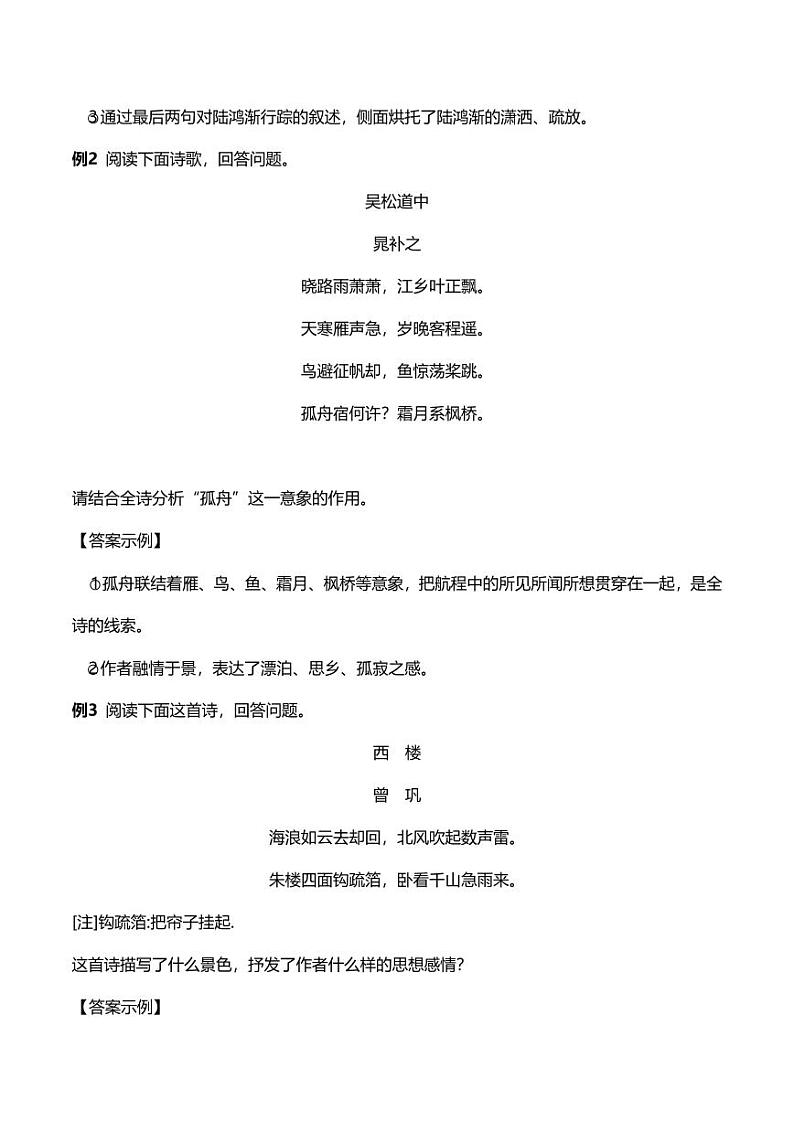 ③通过最后两句对陆鸿渐行踪的叙述，侧面烘托了陆鸿渐的潇洒、疏放。

例2 阅读下面诗歌，回答问题。

吴松道中

晁补之

晓路雨萧萧，江乡叶正飘。

天寒雁声急，岁晚客程遥。

鸟避征帆却，鱼惊荡桨跳。

孤舟宿何许？霜月系枫桥。

请结合全诗分析“孤舟”这一意象的作用。

【答案示例】

①孤舟联结着雁、鸟、鱼、霜月、枫桥等意象，把航程中的所见所闻所想贯穿在一起，是全诗的线索。

②作者融情于景，表达了漂泊、思乡、孤寂之感。

例3 阅读下面这首诗，回答问题。

西 楼

曾 巩

海浪如云去却回，北风吹起数声雷。

朱楼四面钩疏箔，卧看千山急雨来。

[注]钩疏箔:把帘子挂起.

这首诗描写了什么景色，抒发了作者什么样的思想感情？

【答案示例】